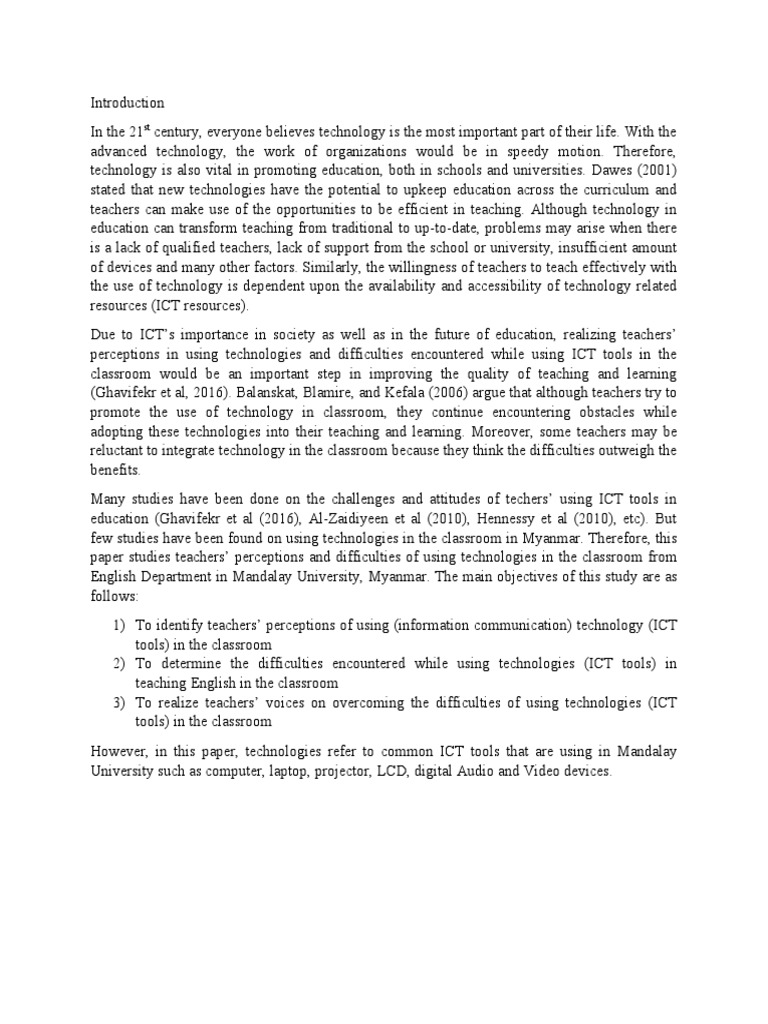 Introduction

In the 21$^{st}$ century, everyone believes technology is the most important part of their life. With the advanced technology, the work of organizations would be in speedy motion. Therefore, technology is also vital in promoting education, both in schools and universities. Dawes (2001) stated that new technologies have the potential to upkeep education across the curriculum and teachers can make use of the opportunities to be efficient in teaching. Although technology in education can transform teaching from traditional to up-to-date, problems may arise when there is a lack of qualified teachers, lack of support from the school or university, insufficient amount of devices and many other factors. Similarly, the willingness of teachers to teach effectively with the use of technology is dependent upon the availability and accessibility of technology related resources (ICT resources).

Due to ICT's importance in society as well as in the future of education, realizing teachers' perceptions in using technologies and difficulties encountered while using ICT tools in the classroom would be an important step in improving the quality of teaching and learning (Ghavifekr et al, 2016). Balanskat, Blamire, and Kefala (2006) argue that although teachers try to promote the use of technology in classroom, they continue encountering obstacles while adopting these technologies into their teaching and learning. Moreover, some teachers may be reluctant to integrate technology in the classroom because they think the difficulties outweigh the benefits.

Many studies have been done on the challenges and attitudes of techers' using ICT tools in education (Ghavifekr et al (2016), Al-Zaidiyeen et al (2010), Hennessy et al (2010), etc). But few studies have been found on using technologies in the classroom in Myanmar. Therefore, this paper studies teachers' perceptions and difficulties of using technologies in the classroom from English Department in Mandalay University, Myanmar. The main objectives of this study are as follows:

1) To identify teachers' perceptions of using (information communication) technology (ICT tools) in the classroom
2) To determine the difficulties encountered while using technologies (ICT tools) in teaching English in the classroom
3) To realize teachers' voices on overcoming the difficulties of using technologies (ICT tools) in the classroom

However, in this paper, technologies refer to common ICT tools that are using in Mandalay University such as computer, laptop, projector, LCD, digital Audio and Video devices.